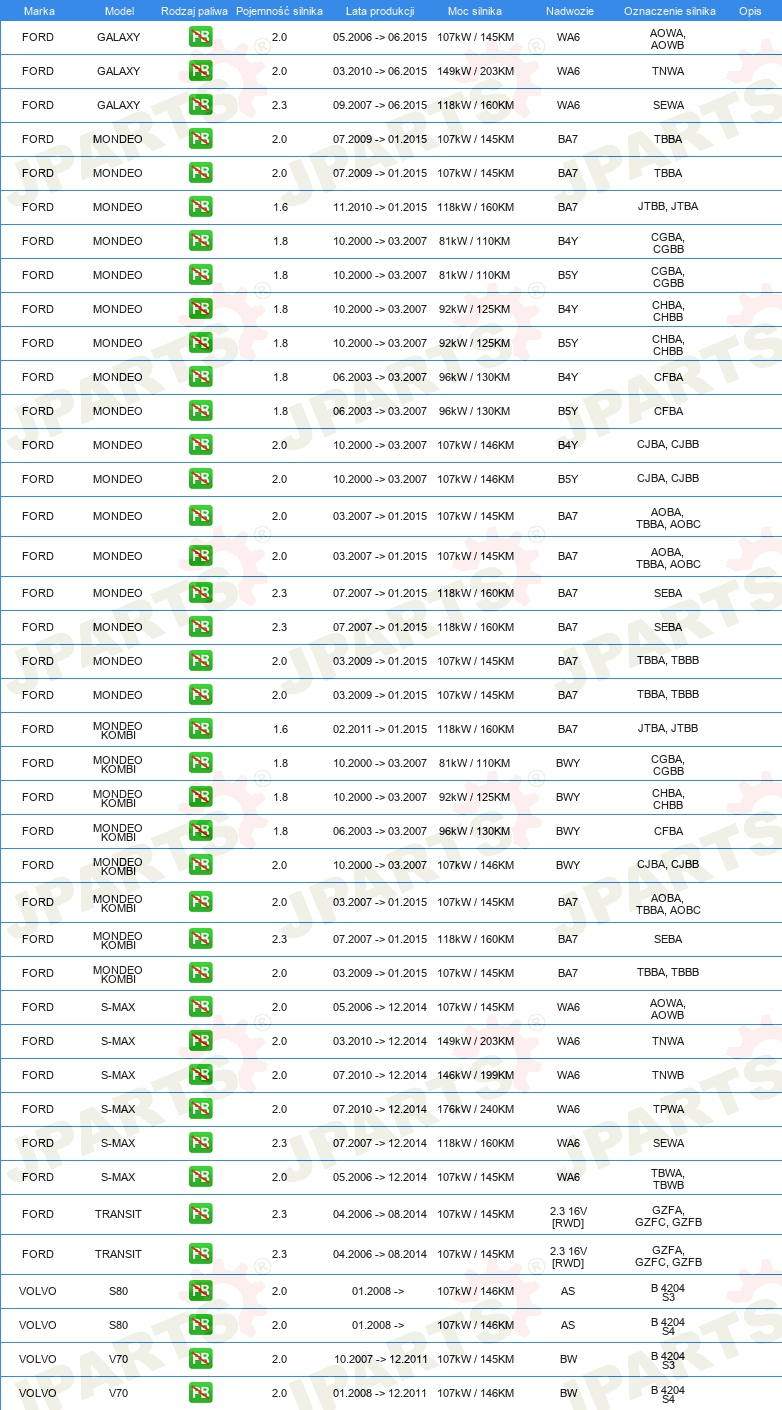 | Marka | Model | Rodzaj paliwa | Pojemność silnika | Lata produkcji | Moc silnika | Nadwozie | Oznaczenie silnika | Opis |
|---|---|---|---|---|---|---|---|---|
| FORD | GALAXY | PB | 2.0 | 05.2006 -> 06.2015 | 107kW / 145KM | WA6 | AOWA, AOWB | |
| FORD | GALAXY | PB | 2.0 | 03.2010 -> 06.2015 | 149kW / 203KM | WA6 | TNWA | |
| FORD | GALAXY | PB | 2.3 | 09.2007 -> 06.2015 | 118kW / 160KM | WA6 | SEWA | |
| FORD | MONDEO | PB | 2.0 | 07.2009 -> 01.2015 | 107kW / 145KM | BA7 | TBBA | |
| FORD | MONDEO | PB | 2.0 | 07.2009 -> 01.2015 | 107kW / 145KM | BA7 | TBBA | |
| FORD | MONDEO | PB | 1.6 | 11.2010 -> 01.2015 | 118kW / 160KM | BA7 | JTBB, JTBA | |
| FORD | MONDEO | PB | 1.8 | 10.2000 -> 03.2007 | 81kW / 110KM | B4Y | CGBA, CGBB | |
| FORD | MONDEO | PB | 1.8 | 10.2000 -> 03.2007 | 81kW / 110KM | B5Y | CGBA, CGBB | |
| FORD | MONDEO | PB | 1.8 | 10.2000 -> 03.2007 | 92kW / 125KM | B4Y | CHBA, CHBB | |
| FORD | MONDEO | PB | 1.8 | 10.2000 -> 03.2007 | 92kW / 125KM | B5Y | CHBA, CHBB | |
| FORD | MONDEO | PB | 1.8 | 06.2003 -> 03.2007 | 96kW / 130KM | B4Y | CFBA | |
| FORD | MONDEO | PB | 1.8 | 06.2003 -> 03.2007 | 96kW / 130KM | B5Y | CFBA | |
| FORD | MONDEO | PB | 2.0 | 10.2000 -> 03.2007 | 107kW / 146KM | B4Y | CJBA, CJBB | |
| FORD | MONDEO | PB | 2.0 | 10.2000 -> 03.2007 | 107kW / 146KM | B5Y | CJBA, CJBB | |
| FORD | MONDEO | PB | 2.0 | 03.2007 -> 01.2015 | 107kW / 145KM | BA7 | AOBA, TBBA, AOBC | |
| FORD | MONDEO | PB | 2.0 | 03.2007 -> 01.2015 | 107kW / 145KM | BA7 | AOBA, TBBA, AOBC | |
| FORD | MONDEO | PB | 2.3 | 07.2007 -> 01.2015 | 118kW / 160KM | BA7 | SEBA | |
| FORD | MONDEO | PB | 2.3 | 07.2007 -> 01.2015 | 118kW / 160KM | BA7 | SEBA | |
| FORD | MONDEO | PB | 2.0 | 03.2009 -> 01.2015 | 107kW / 145KM | BA7 | TBBA, TBBB | |
| FORD | MONDEO | PB | 2.0 | 03.2009 -> 01.2015 | 107kW / 145KM | BA7 | TBBA, TBBB | |
| FORD | MONDEO KOMBI | PB | 1.6 | 02.2011 -> 01.2015 | 118kW / 160KM | BA7 | JTBA, JTBB | |
| FORD | MONDEO KOMBI | PB | 1.8 | 10.2000 -> 03.2007 | 81kW / 110KM | BWY | CGBA, CGBB | |
| FORD | MONDEO KOMBI | PB | 1.8 | 10.2000 -> 03.2007 | 92kW / 125KM | BWY | CHBA, CHBB | |
| FORD | MONDEO KOMBI | PB | 1.8 | 06.2003 -> 03.2007 | 96kW / 130KM | BWY | CFBA | |
| FORD | MONDEO KOMBI | PB | 2.0 | 10.2000 -> 03.2007 | 107kW / 146KM | BWY | CJBA, CJBB | |
| FORD | MONDEO KOMBI | PB | 2.0 | 03.2007 -> 01.2015 | 107kW / 145KM | BA7 | AOBA, TBBA, AOBC | |
| FORD | MONDEO KOMBI | PB | 2.3 | 07.2007 -> 01.2015 | 118kW / 160KM | BA7 | SEBA | |
| FORD | MONDEO KOMBI | PB | 2.0 | 03.2009 -> 01.2015 | 107kW / 145KM | BA7 | TBBA, TBBB | |
| FORD | S-MAX | PB | 2.0 | 05.2006 -> 12.2014 | 107kW / 145KM | WA6 | AOWA, AOWB | |
| FORD | S-MAX | PB | 2.0 | 03.2010 -> 12.2014 | 149kW / 203KM | WA6 | TNWA | |
| FORD | S-MAX | PB | 2.0 | 07.2010 -> 12.2014 | 146kW / 199KM | WA6 | TNWB | |
| FORD | S-MAX | PB | 2.0 | 07.2010 -> 12.2014 | 176kW / 240KM | WA6 | TPWA | |
| FORD | S-MAX | PB | 2.3 | 07.2007 -> 12.2014 | 118kW / 160KM | WA6 | SEWA | |
| FORD | S-MAX | PB | 2.0 | 05.2006 -> 12.2014 | 107kW / 145KM | WA6 | TBWA, TBWB | |
| FORD | TRANSIT | PB | 2.3 | 04.2006 -> 08.2014 | 107kW / 145KM | 2.3 16V [RWD] | GZFA, GZFC, GZFB | |
| FORD | TRANSIT | PB | 2.3 | 04.2006 -> 08.2014 | 107kW / 145KM | 2.3 16V [RWD] | GZFA, GZFC, GZFB | |
| VOLVO | S80 | PB | 2.0 | 01.2008 -> | 107kW / 146KM | AS | B 4204 S3 | |
| VOLVO | S80 | PB | 2.0 | 01.2008 -> | 107kW / 146KM | AS | B 4204 S4 | |
| VOLVO | V70 | PB | 2.0 | 10.2007 -> 12.2011 | 107kW / 145KM | BW | B 4204 S3 | |
| VOLVO | V70 | PB | 2.0 | 01.2008 -> 12.2011 | 107kW / 146KM | BW | B 4204 S4 | |

JPARTS®